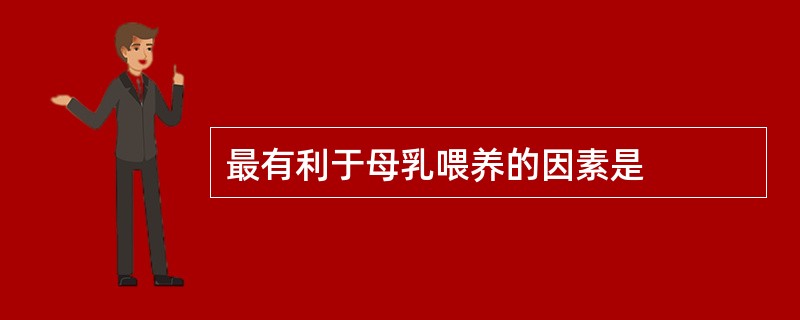 最有利于母乳喂养的因素是